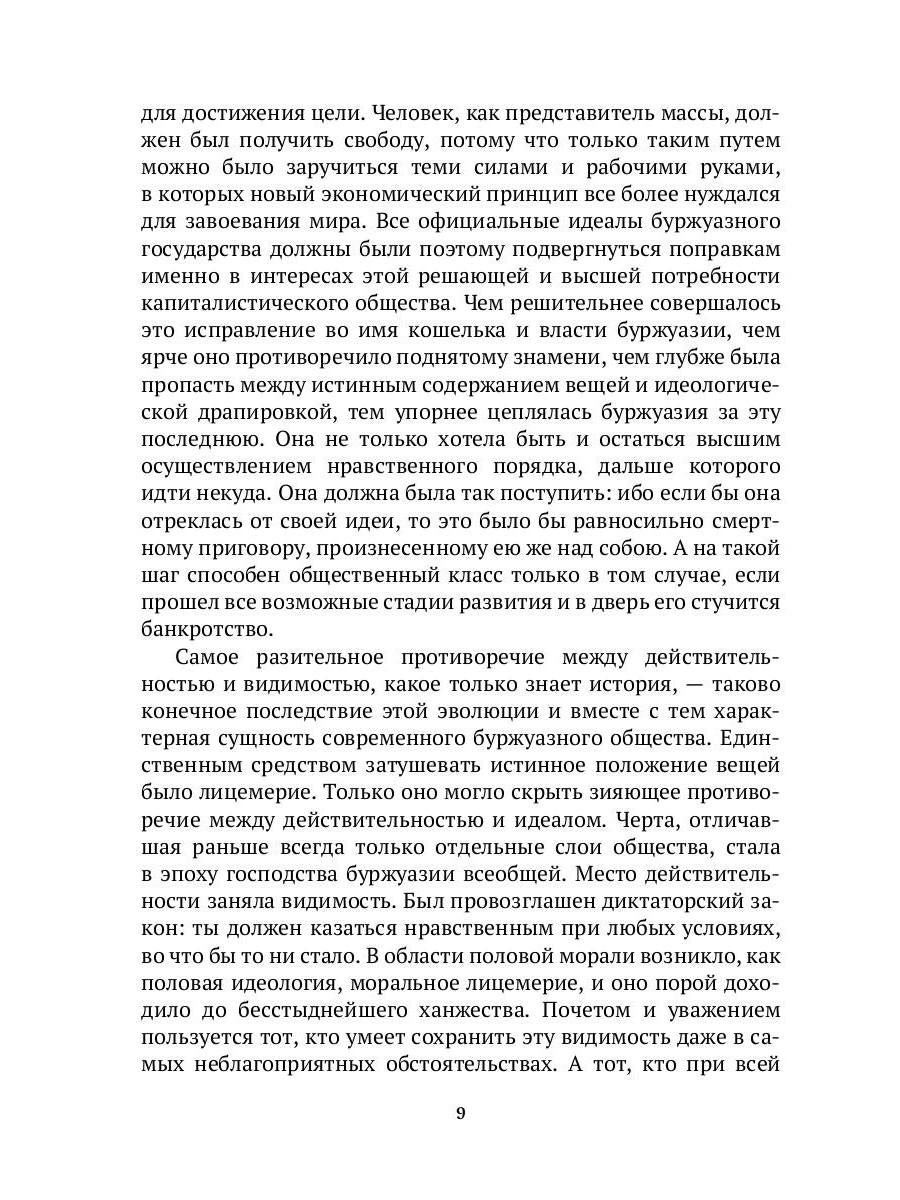 для достижения цели. Человек, как представитель массы, должен был получить свободу, потому что только таким путем можно было заручиться теми силами и рабочими руками, в которых новый экономический принцип все более нуждался для завоевания мира. Все официальные идеалы буржуазного государства должны были поэтому подвергнуться поправкам именно в интересах этой решающей и высшей потребности капиталистического общества. Чем решительнее совершалось это исправление во имя кошелька и власти буржуазии, чем ярче оно противоречило поднятому знамени, чем глубже была пропасть между истинным содержанием вещей и идеологической драпировкой, тем упорнее цеплялась буржуазия за эту последнюю. Она не только хотела быть и остаться высшим осуществлением нравственного порядка, дальше которого идти некуда. Она должна была так поступить: ибо если бы она отреклась от своей идеи, то это было бы равносильно смертному приговору, произнесенному ею же над собою. А на такой шаг способен общественный класс только в том случае, если прошел все возможные стадии развития и в дверь его стучится банкротство.

Самое разительное противоречие между действительностью и видимостью, какое только знает история, — таково конечное последствие этой эволюции и вместе с тем характерная сущность современного буржуазного общества. Единственным средством затушевать истинное положение вещей было лицемерие. Только оно могло скрыть зияющее противоречие между действительностью и идеалом. Черта, отличавшая раньше всегда только отдельные слои общества, стала в эпоху господства буржуазии всеобщей. Место действительности заняла видимость. Был провозглашен диктаторский закон: ты должен казаться нравственным при любых условиях, во что бы то ни стало. В области половой морали возникло, как половая идеология, моральное лицемерие, и оно порой доходило до бесстыднейшего ханжества. Почетом и уважением пользуется тот, кто умеет сохранить эту видимость даже в самых неблагоприятных обстоятельствах. А тот, кто при всей

9